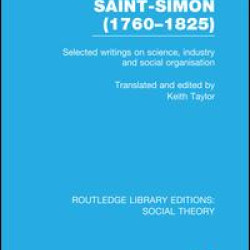 SAINT-SIMON (1760–1825)

Selected writings on science, industry and social organisation

Translated and edited by Keith Taylor

ROUTLEDGE LIBRARY EDITIONS: SOCIAL THEORY